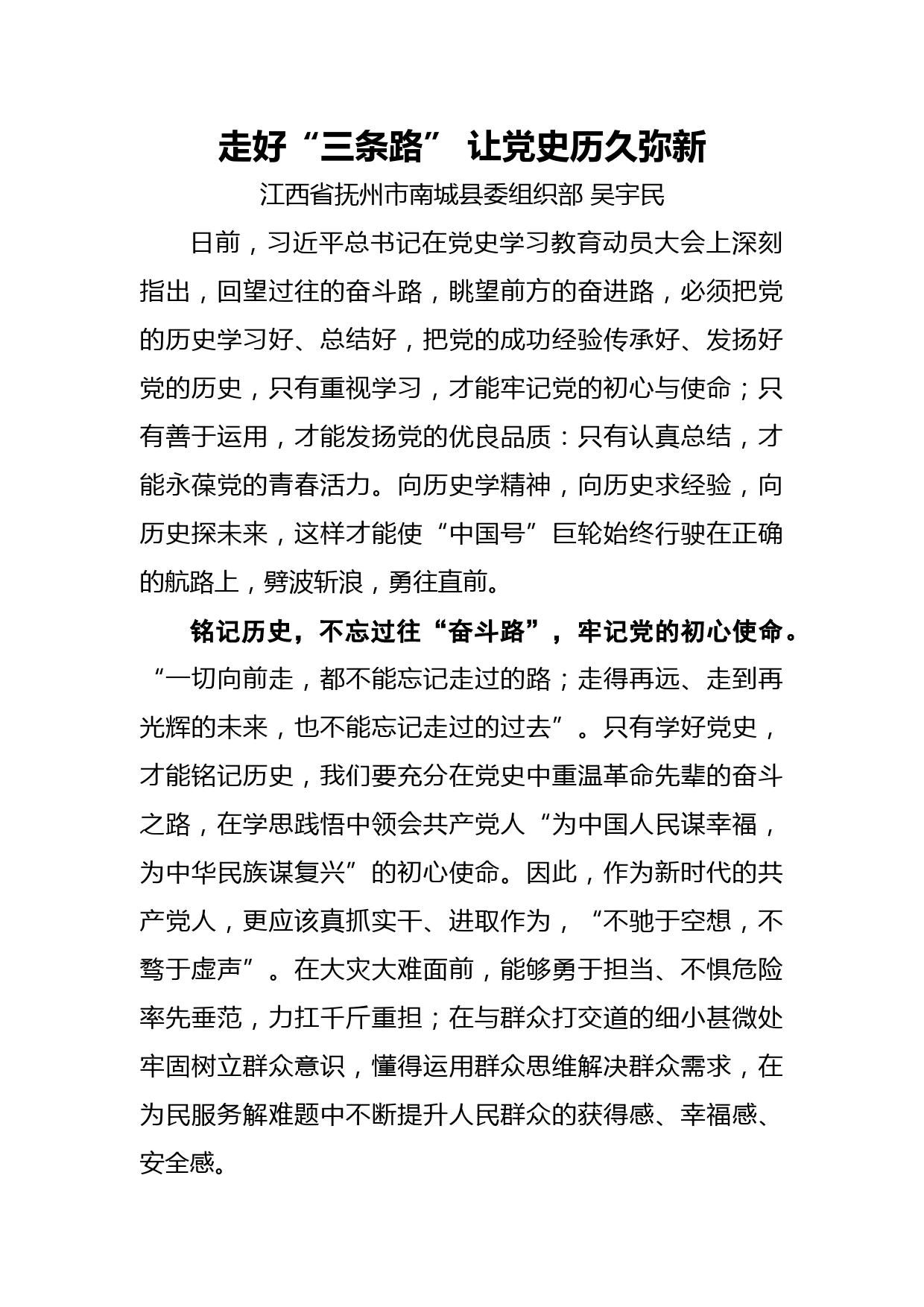 走好“三条路” 让党史历久弥新

江西省抚州市南城县委组织部 吴宇民

日前，习近平总书记在党史学习教育动员大会上深刻指出，回望过往的奋斗路，眺望前方的奋进路，必须把党的历史学习好、总结好，把党的成功经验传承好、发扬好党的历史，只有重视学习，才能牢记党的初心与使命；只有善于运用，才能发扬党的优良品质：只有认真总结，才能永葆党的青春活力。向历史学精神，向历史求经验，向历史探未来，这样才能使“中国号”巨轮始终行驶在正确的航路上，劈波斩浪，勇往直前。

铭记历史，不忘过往“奋斗路”，牢记党的初心使命。“一切向前走，都不能忘记走过的路；走得再远、走到再光辉的未来，也不能忘记走过的过去”。只有学好党史，才能铭记历史，我们要充分在党史中重温革命先辈的奋斗之路，在学思践悟中领会共产党人“为中国人民谋幸福，为中华民族谋复兴”的初心使命。因此，作为新时代的共产党人，更应该真抓实干、进取作为，“不驰于空想，不骛于虚声”。在大灾大难面前，能够勇于担当、不惧危险率先垂范，力扛千斤重担；在与群众打交道的细小甚微处牢固树立群众意识，懂得运用群众思维解决群众需求，在为民服务解难题中不断提升人民群众的获得感、幸福感、安全感。